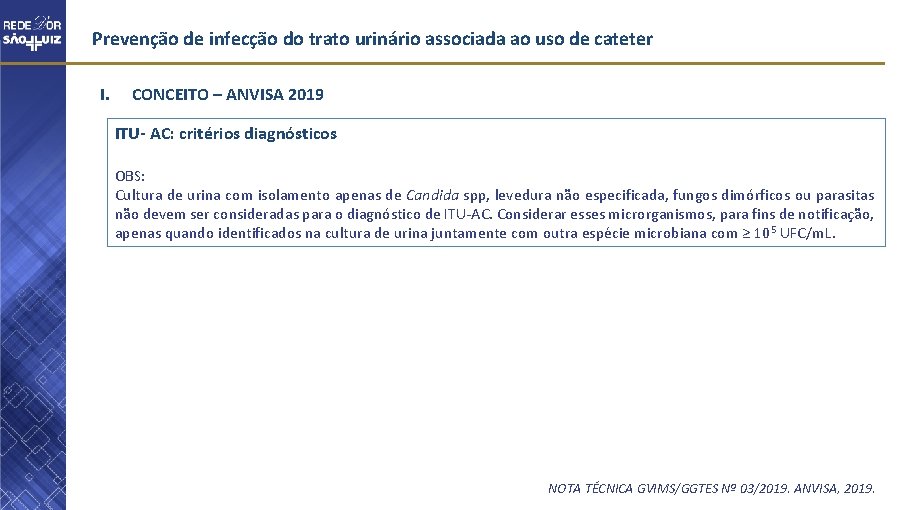 REDE D'OR SÃO LUIZ

Prevenção de infecção do trato urinário associada ao uso de cateter

I. CONCEITO – ANVISA 2019

ITU- AC: critérios diagnósticos

OBS:
Cultura de urina com isolamento apenas de Candida spp, levedura não especificada, fungos dimórficos ou parasitas não devem ser consideradas para o diagnóstico de ITU-AC. Considerar esses microrganismos, para fins de notificação, apenas quando identificados na cultura de urina juntamente com outra espécie microbiana com $\geq 10^5$ UFC/mL.

NOTA TÉCNICA GVIMS/GGTES Nº 03/2019. ANVISA, 2019.